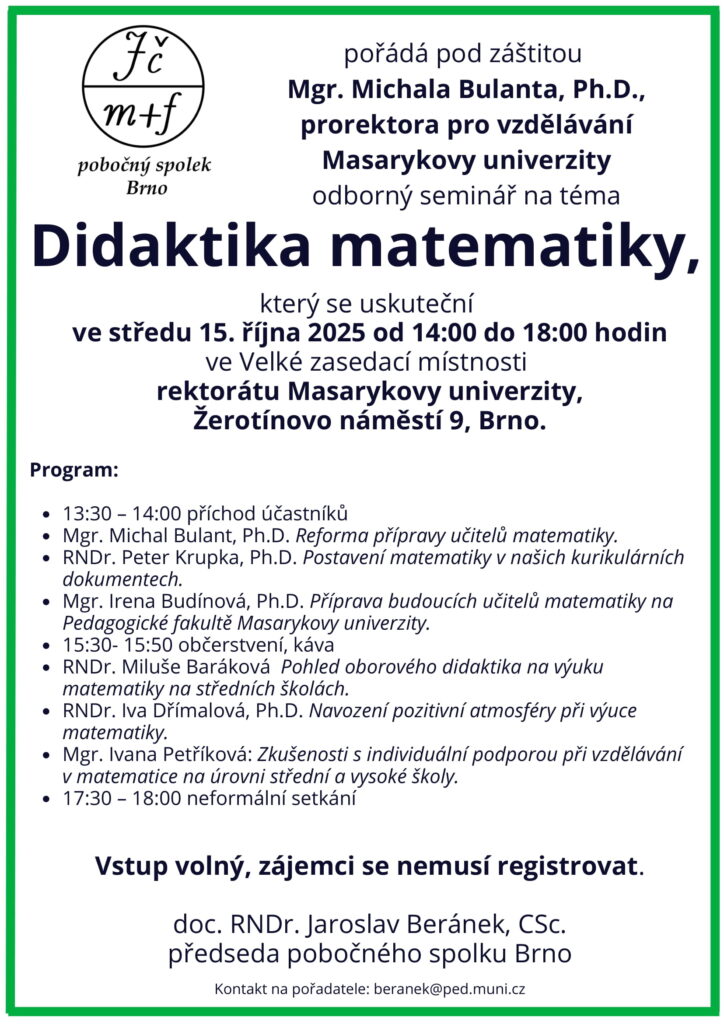 Jč
m+f
pobočný spolek
Brno

pořádá pod záštitou
Mgr. Michala Bulanta, Ph.D.,
prorektora pro vzdělávání
Masarykovy univerzity
odborný seminář na téma

Didaktika matematiky,

který se uskuteční
ve středu 15. října 2025 od 14:00 do 18:00 hodin
ve Velké zasedací místnosti
rektorátu Masarykovy univerzity,
Žerotínovo náměstí 9, Brno.

Program:

• 13:30 – 14:00 příchod účastníků
• Mgr. Michal Bulant, Ph.D. Reforma přípravy učitelů matematiky.
• RNDr. Peter Krupka, Ph.D. Postavení matematiky v našich kurikulárních dokumentech.
• Mgr. Irena Budínová, Ph.D. Příprava budoucích učitelů matematiky na Pedagogické fakultě Masarykovy univerzity.
• 15:30- 15:50 občerstvení, káva
• RNDr. Miluše Baráková Pohled oborového didaktika na výuku matematiky na středních školách.
• RNDr. Iva Dřímalová, Ph.D. Navození pozitivní atmosféry při výuce matematiky.
• Mgr. Ivana Petříková: Zkušenosti s individuální podporou při vzdělávání v matematice na úrovni střední a vysoké školy.
• 17:30 – 18:00 neformální setkání

Vstup volný, zájemci se nemusí registrovat.

doc. RNDr. Jaroslav Beránek, CSc.
předseda pobočného spolku Brno

Kontakt na pořadatele: beranek@ped.muni.cz